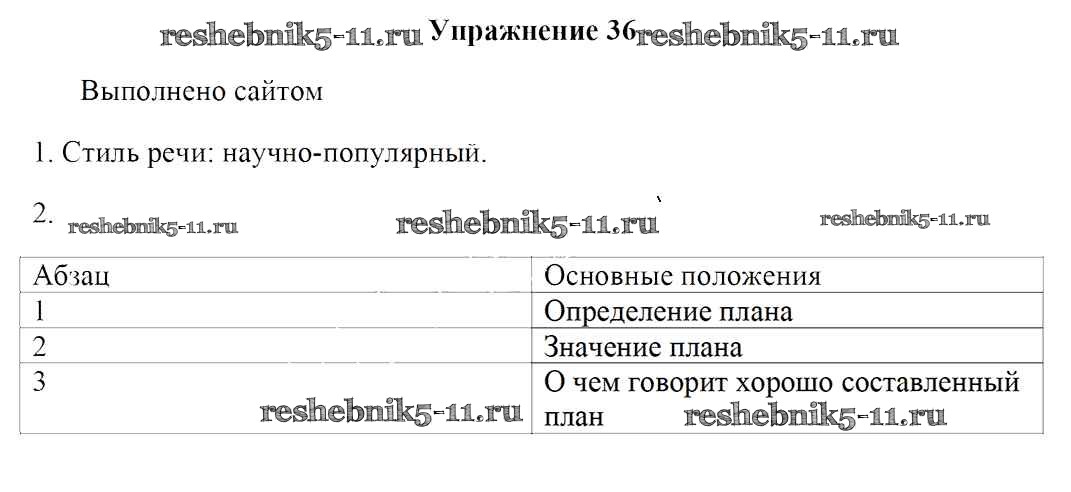 Упражнение 36

Выполнено сайтом

1. Стиль речи: научно-популярный.

2.

| Абзац | Основные положения |
|---|---|
| 1 | Определение плана |
| 2 | Значение плана |
| 3 | О чем говорит хорошо составленный план |

reshebnik5-11.ru